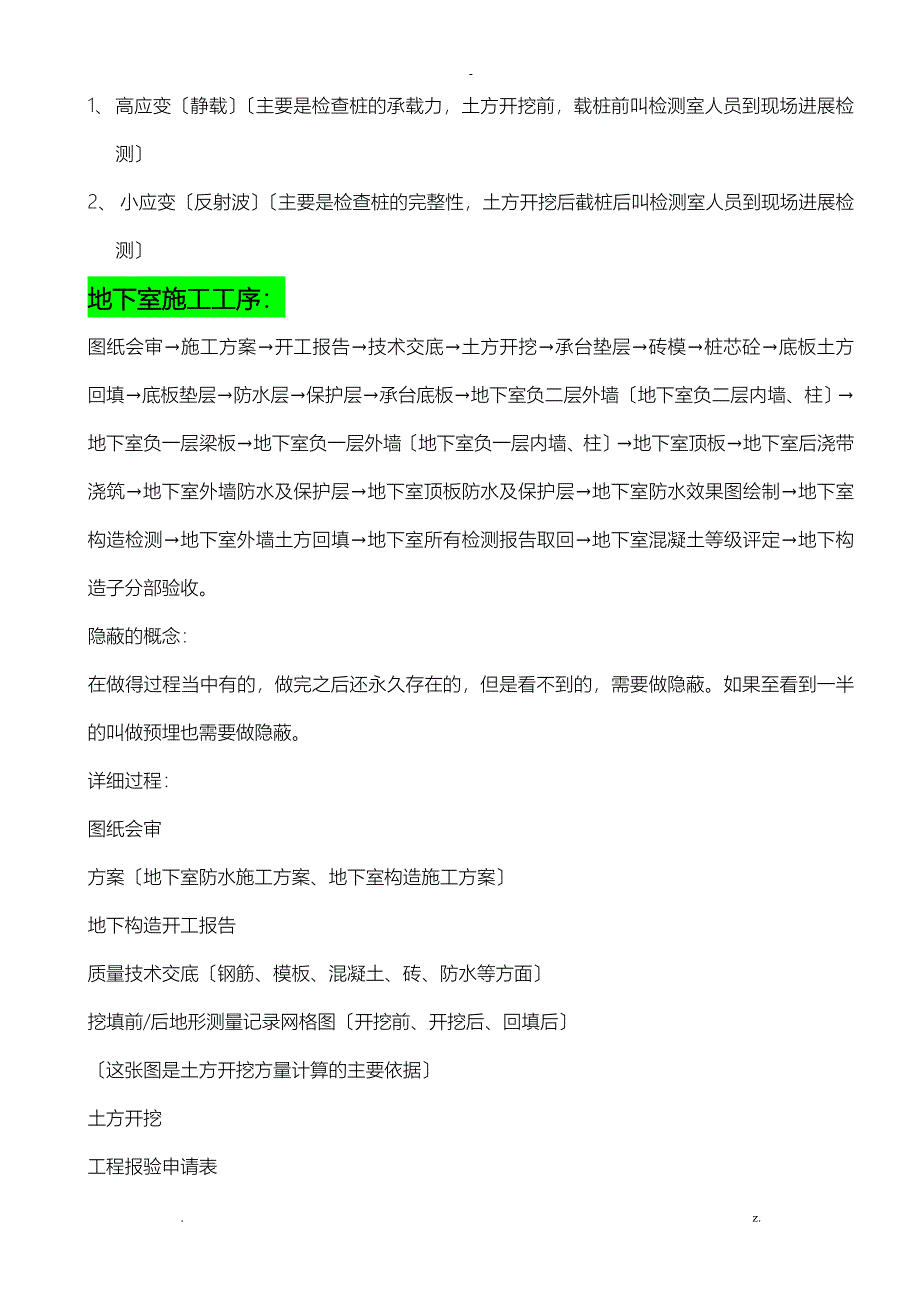 -

1、高应变〔静载〕〔主要是检查桩的承载力，土方开挖前，载桩前叫检测室人员到现场进展检测〕

2、小应变〔反射波〕〔主要是检查桩的完整性，土方开挖后截桩后叫检测室人员到现场进展检测〕

地下室施工工序：

图纸会审→施工方案→开工报告→技术交底→土方开挖→承台垫层→砖模→桩芯砼→底板土方回填→底板垫层→防水层→保护层→承台底板→地下室负二层外墙〔地下室负二层内墙、柱〕→地下室负一层梁板→地下室负一层外墙〔地下室负一层内墙、柱〕→地下室顶板→地下室后浇带浇筑→地下室外墙防水及保护层→地下室顶板防水及保护层→地下室防水效果图绘制→地下室构造检测→地下室外墙土方回填→地下室所有检测报告取回→地下室混凝土等级评定→地下构造子分部验收。

隐蔽的概念：

在做得过程当中有的，做完之后还永久存在的，但是看不到的，需要做隐蔽。如果至看到一半的叫做预埋也需要做隐蔽。

详细过程：

图纸会审

方案〔地下室防水施工方案、地下室构造施工方案〕

地下构造开工报告

质量技术交底〔钢筋、模板、混凝土、砖、防水等方面〕

挖填前/后地形测量记录网格图〔开挖前、开挖后、回填后〕

〔这张图是土方开挖方量计算的主要依据〕

土方开挖

工程报验申请表

. z.